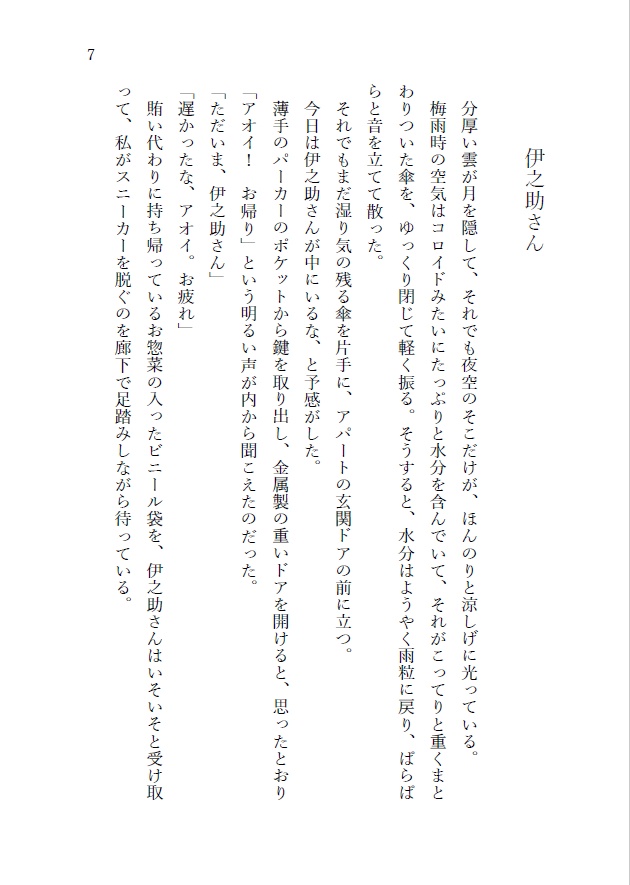 7

伊之助さん

分厚い雲が月を隠して、それでも夜空のそこだけが、ほんのりと涼しげに光っている。

梅雨時の空気はコロイドみたいにたっぷりと水分を含んでいて、それがこってりと重くまとわりついた傘を、ゆっくり閉じて軽く振る。そうすると、水分はようやく雨粒に戻り、ばらばらと音を立てて散った。

それでもまだ湿り気の残る傘を片手に、アパートの玄関ドアの前に立つ。

今日は伊之助さんが中にいるな、と予感がした。

薄手のパーカーのポケットから鍵を取り出し、金属製の重いドアを開けると、思ったとおり「アオイ！　お帰り」という明るい声が内から聞こえたのだった。

「ただいま、伊之助さん」

「遅かったな、アオイ。お疲れ」

賄い代わりに持ち帰っているお惣菜の入ったビニール袋を、伊之助さんはいそいそと受け取って、私がスニーカーを脱ぐのを廊下で足踏みしながら待っている。